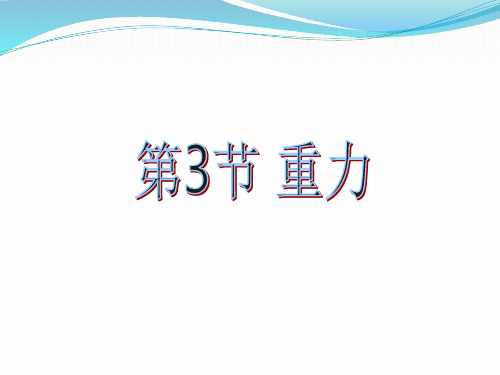 第3节 重力